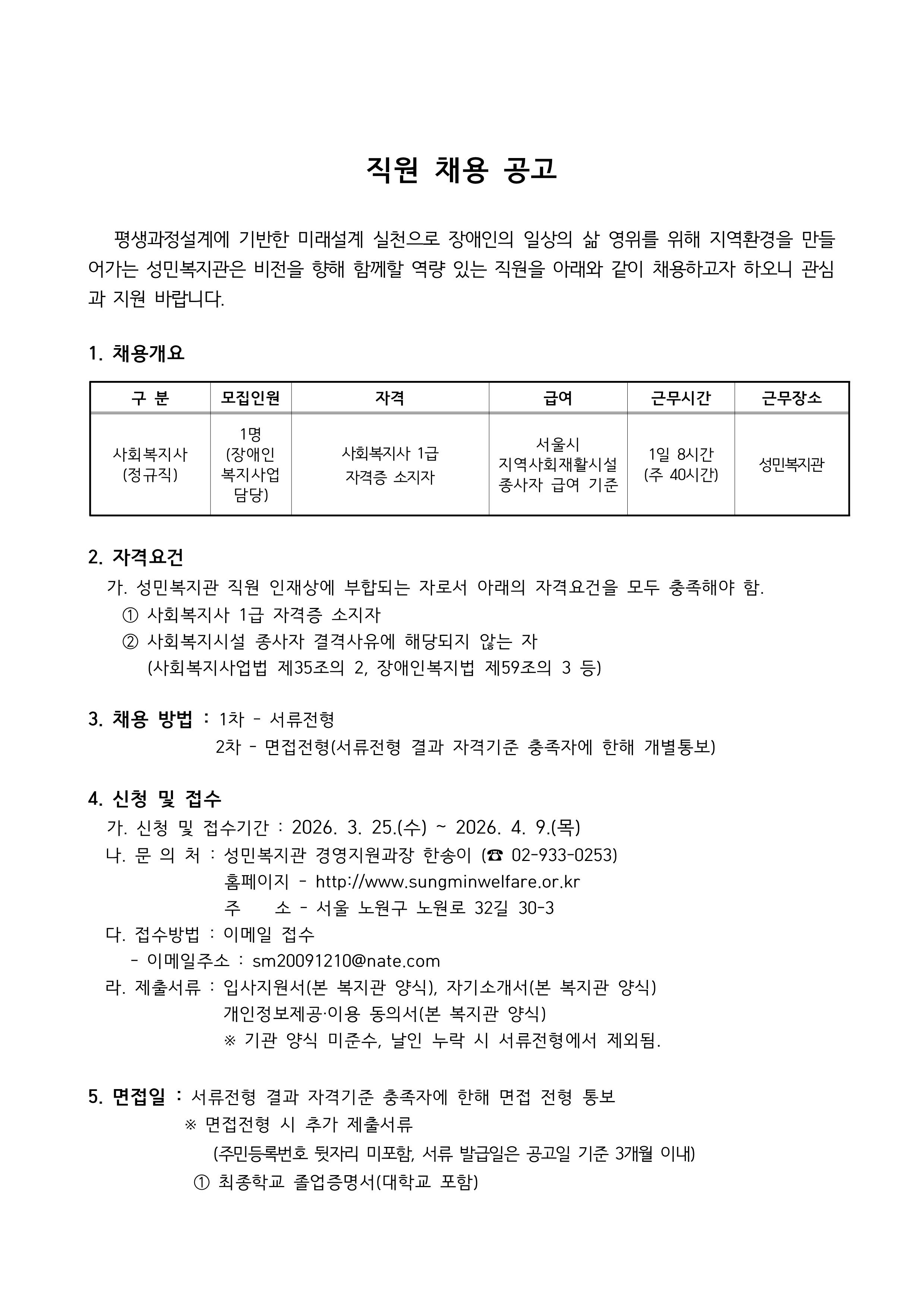 직원 채용 공고

평생과정설계에 기반한 미래설계 실천으로 장애인의 일상의 삶 영위를 위해 지역환경을 만들어가는 성민복지관은 비전을 향해 함께할 역량 있는 직원을 아래와 같이 채용하고자 하오니 관심과 지원 바랍니다.

1. 채용개요

| 구 분 | 모집인원 | 자격 | 급여 | 근무시간 | 근무장소 |
|---|---|---|---|---|---|
| 사회복지사 (정규직) | 1명 (장애인 복지사업 담당) | 사회복지사 1급 자격증 소지자 | 서울시 지역사회재활시설 종사자 급여 기준 | 1일 8시간 (주 40시간) | 성민복지관 |

2. 자격요건
가. 성민복지관 직원 인재상에 부합되는 자로서 아래의 자격요건을 모두 충족해야 함.
① 사회복지사 1급 자격증 소지자
② 사회복지시설 종사자 결격사유에 해당되지 않는 자
(사회복지사업법 제35조의 2, 장애인복지법 제59조의 3 등)

3. 채용 방법 : 1차 - 서류전형
2차 - 면접전형(서류전형 결과 자격기준 충족자에 한해 개별통보)

4. 신청 및 접수
가. 신청 및 접수기간 : 2026. 3. 25.(수) ~ 2026. 4. 9.(목)
나. 문 의 처 : 성민복지관 경영지원과장 한송이 (☎ 02-933-0253)
홈페이지 - http://www.sungminwelfare.or.kr
주 소 - 서울 노원구 노원로 32길 30-3
다. 접수방법 : 이메일 접수
- 이메일주소 : sm20091210@nate.com
라. 제출서류 : 입사지원서(본 복지관 양식), 자기소개서(본 복지관 양식)
개인정보제공·이용 동의서(본 복지관 양식)
※ 기관 양식 미준수, 날인 누락 시 서류전형에서 제외됨.

5. 면접일 : 서류전형 결과 자격기준 충족자에 한해 면접 전형 통보
※ 면접전형 시 추가 제출서류
(주민등록번호 뒷자리 미포함, 서류 발급일은 공고일 기준 3개월 이내)
① 최종학교 졸업증명서(대학교 포함)